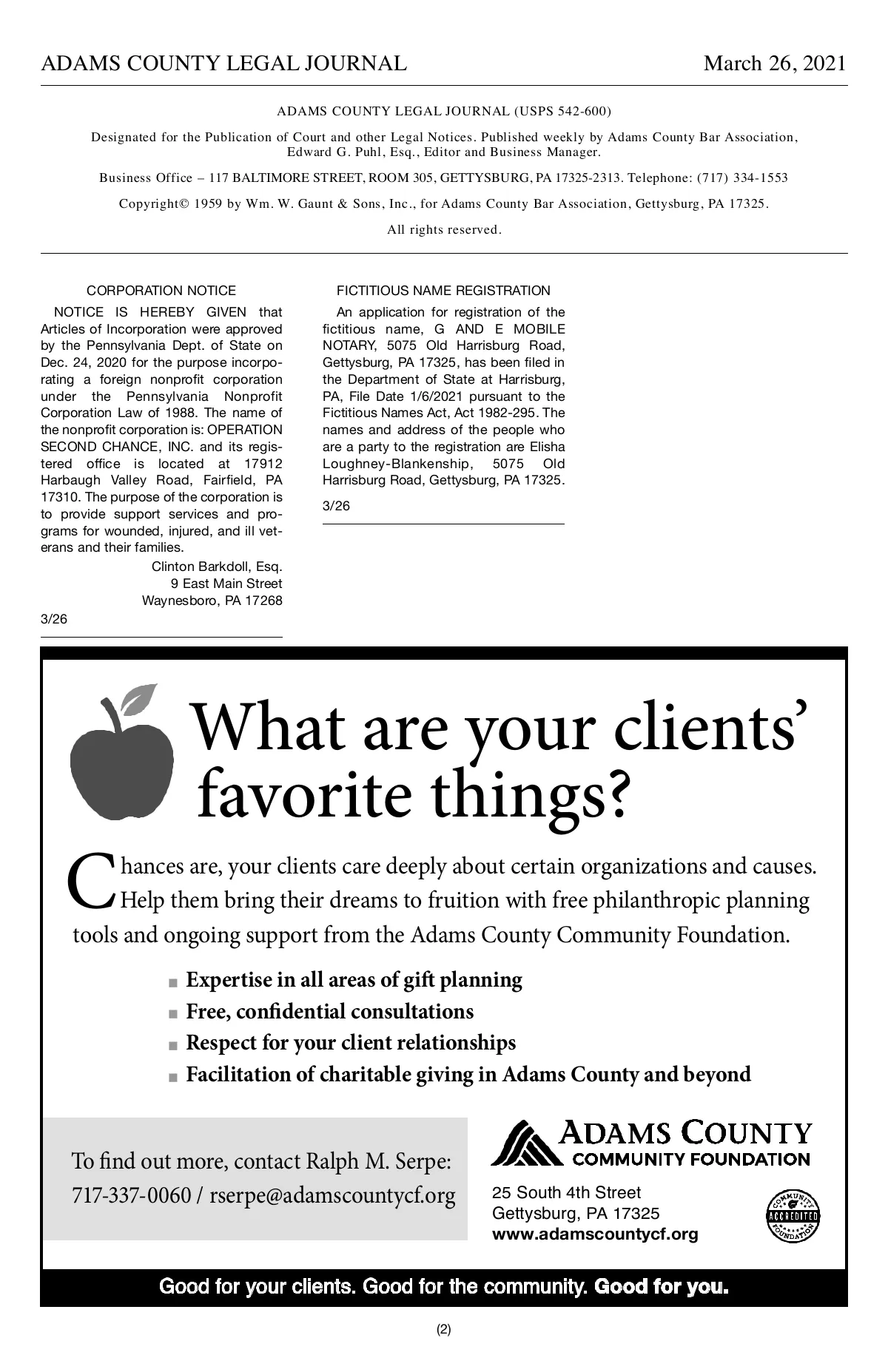 ADAMS COUNTY LEGAL JOURNAL March 26, 2021

ADAMS COUNTY LEGAL JOURNAL (USPS 542-600)

Designated for the Publication of Court and other Legal Notices. Published weekly by Adams County Bar Association, Edward G. Puhl, Esq., Editor and Business Manager.

Business Office – 117 BALTIMORE STREET, ROOM 305, GETTYSBURG, PA 17325-2313. Telephone: (717) 334-1553

Copyright© 1959 by Wm. W. Gaunt & Sons, Inc., for Adams County Bar Association, Gettysburg, PA 17325.

All rights reserved.

CORPORATION NOTICE

NOTICE IS HEREBY GIVEN that Articles of Incorporation were approved by the Pennsylvania Dept. of State on Dec. 24, 2020 for the purpose incorporating a foreign nonprofit corporation under the Pennsylvania Nonprofit Corporation Law of 1988. The name of the nonprofit corporation is: OPERATION SECOND CHANCE, INC. and its registered office is located at 17912 Harbaugh Valley Road, Fairfield, PA 17310. The purpose of the corporation is to provide support services and programs for wounded, injured, and ill veterans and their families.

Clinton Barkdoll, Esq.
9 East Main Street
Waynesboro, PA 17268

3/26

FICTITIOUS NAME REGISTRATION

An application for registration of the fictitious name, G AND E MOBILE NOTARY, 5075 Old Harrisburg Road, Gettysburg, PA 17325, has been filed in the Department of State at Harrisburg, PA, File Date 1/6/2021 pursuant to the Fictitious Names Act, Act 1982-295. The names and address of the people who are a party to the registration are Elisha Loughney-Blankenship, 5075 Old Harrisburg Road, Gettysburg, PA 17325.

3/26

What are your clients' favorite things?

Chances are, your clients care deeply about certain organizations and causes. Help them bring their dreams to fruition with free philanthropic planning tools and ongoing support from the Adams County Community Foundation.

■ Expertise in all areas of gift planning
■ Free, confidential consultations
■ Respect for your client relationships
■ Facilitation of charitable giving in Adams County and beyond

To find out more, contact Ralph M. Serpe:
717-337-0060 / rserpe@adamscountycf.org

ADAMS COUNTY
COMMUNITY FOUNDATION

25 South 4th Street
Gettysburg, PA 17325
www.adamscountycf.org

COMMUNITY ACCREDITED FOUNDATION

Good for your clients. Good for the community. Good for you.

(2)